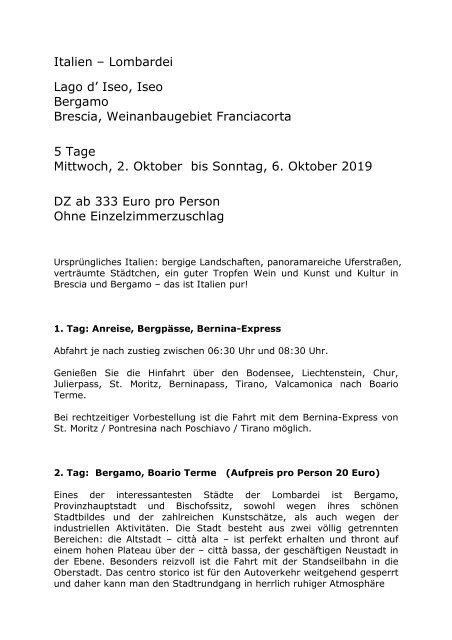 Italien – Lombardei

Lago d' Iseo, Iseo
Bergamo
Brescia, Weinanbaugebiet Franciacorta

5 Tage
Mittwoch, 2. Oktober bis Sonntag, 6. Oktober 2019

DZ ab 333 Euro pro Person
Ohne Einzelzimmerzuschlag

Ursprüngliches Italien: bergige Landschaften, panoramareiche Uferstraßen, verträumte Städtchen, ein guter Tropfen Wein und Kunst und Kultur in Brescia und Bergamo – das ist Italien pur!

1. Tag: Anreise, Bergpässe, Bernina-Express

Abfahrt je nach zustieg zwischen 06:30 Uhr und 08:30 Uhr.

Genießen Sie die Hinfahrt über den Bodensee, Liechtenstein, Chur, Julierpass, St. Moritz, Berninapass, Tirano, Valcamonica nach Boario Terme.

Bei rechtzeitiger Vorbestellung ist die Fahrt mit dem Bernina-Express von St. Moritz / Pontresina nach Poschiavo / Tirano möglich.

2. Tag: Bergamo, Boario Terme (Aufpreis pro Person 20 Euro)

Eines der interessantesten Städte der Lombardei ist Bergamo, Provinzhauptstadt und Bischofssitz, sowohl wegen ihres schönen Stadtbildes und der zahlreichen Kunstschätze, als auch wegen der industriellen Aktivitäten. Die Stadt besteht aus zwei völlig getrennten Bereichen: die Altstadt – città alta – ist perfekt erhalten und thront auf einem hohen Plateau über der – città bassa, der geschäftigen Neustadt in der Ebene. Besonders reizvoll ist die Fahrt mit der Standseilbahn in die Oberstadt. Das centro storico ist für den Autoverkehr weitgehend gesperrt und daher kann man den Stadtrundgang in herrlich ruhiger Atmosphäre